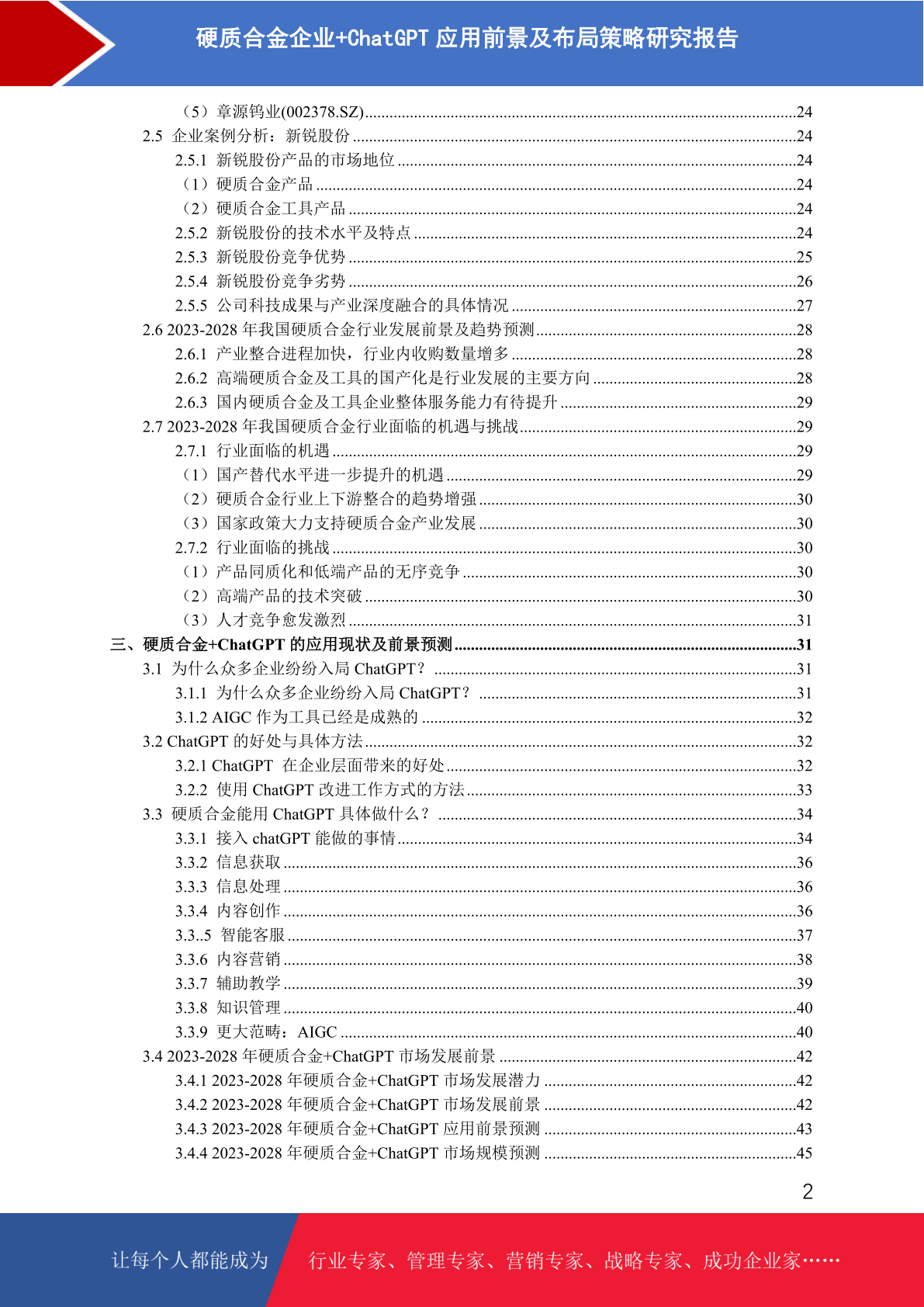 硬质合金企业+ChatGPT 应用前景及布局策略研究报告

（5）章源钨业(002378.SZ)........24
2.5 企业案例分析：新锐股份........24
2.5.1 新锐股份产品的市场地位........24
（1）硬质合金产品........24
（2）硬质合金工具产品........24
2.5.2 新锐股份的技术水平及特点........24
2.5.3 新锐股份竞争优势........25
2.5.4 新锐股份竞争劣势........26
2.5.5 公司科技成果与产业深度融合的具体情况........27
2.6 2023-2028 年我国硬质合金行业发展前景及趋势预测........28
2.6.1 产业整合进程加快，行业内收购数量增多........28
2.6.2 高端硬质合金及工具的国产化是行业发展的主要方向........28
2.6.3 国内硬质合金及工具企业整体服务能力有待提升........29
2.7 2023-2028 年我国硬质合金行业面临的机遇与挑战........29
2.7.1 行业面临的机遇........29
（1）国产替代水平进一步提升的机遇........29
（2）硬质合金行业上下游整合的趋势增强........30
（3）国家政策大力支持硬质合金产业发展........30
2.7.2 行业面临的挑战........30
（1）产品同质化和低端产品的无序竞争........30
（2）高端产品的技术突破........30
（3）人才竞争愈发激烈........31
三、硬质合金+ChatGPT 的应用现状及前景预测........31
3.1 为什么众多企业纷纷入局 ChatGPT？........31
3.1.1 为什么众多企业纷纷入局 ChatGPT？........31
3.1.2 AIGC 作为工具已经是成熟的........32
3.2 ChatGPT 的好处与具体方法........32
3.2.1 ChatGPT 在企业层面带来的好处........32
3.2.2 使用 ChatGPT 改进工作方式的方法........33
3.3 硬质合金能用 ChatGPT 具体做什么？........34
3.3.1 接入 chatGPT 能做的事情........34
3.3.2 信息获取........36
3.3.3 信息处理........36
3.3.4 内容创作........36
3.3..5 智能客服........37
3.3.6 内容营销........38
3.3.7 辅助教学........39
3.3.8 知识管理........40
3.3.9 更大范畴：AIGC........40
3.4 2023-2028 年硬质合金+ChatGPT 市场发展前景........42
3.4.1 2023-2028 年硬质合金+ChatGPT 市场发展潜力........42
3.4.2 2023-2028 年硬质合金+ChatGPT 市场发展前景........42
3.4.3 2023-2028 年硬质合金+ChatGPT 应用前景预测........43
3.4.4 2023-2028 年硬质合金+ChatGPT 市场规模预测........45

2

让每个人都能成为 行业专家、管理专家、营销专家、战略专家、成功企业家……